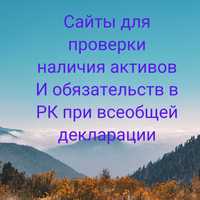 Сайты для проверки наличия активов И обязательств в РК при всеобщей декларации